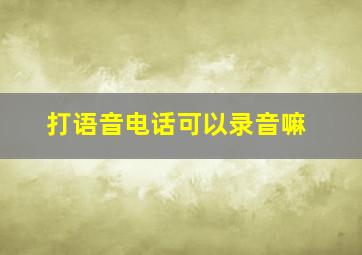 打语音电话可以录音嘛